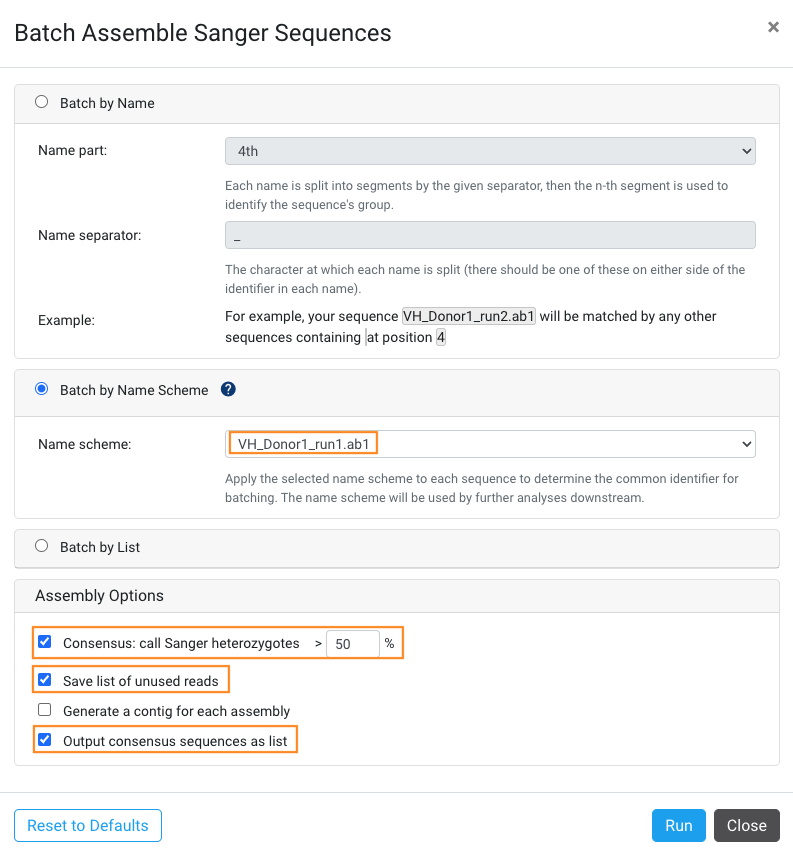 Batch Assemble Sanger Sequences

×

Batch by Name

Name part: 4th

Each name is split into segments by the given separator, then the n-th segment is used to identify the sequence's group.

Name separator: _

The character at which each name is split (there should be one of these on either side of the identifier in each name).

Example: For example, your sequence VH_Donor1_run2.ab1 will be matched by any other sequences containing at position 4

Batch by Name Scheme ?

Name scheme: VH_Donor1_run1.ab1

Apply the selected name scheme to each sequence to determine the common identifier for batching. The name scheme will be used by further analyses downstream.

Batch by List

Assembly Options

Consensus: call Sanger heterozygotes > 50 %

Save list of unused reads

Generate a contig for each assembly

Output consensus sequences as list

Reset to Defaults

Run

Close